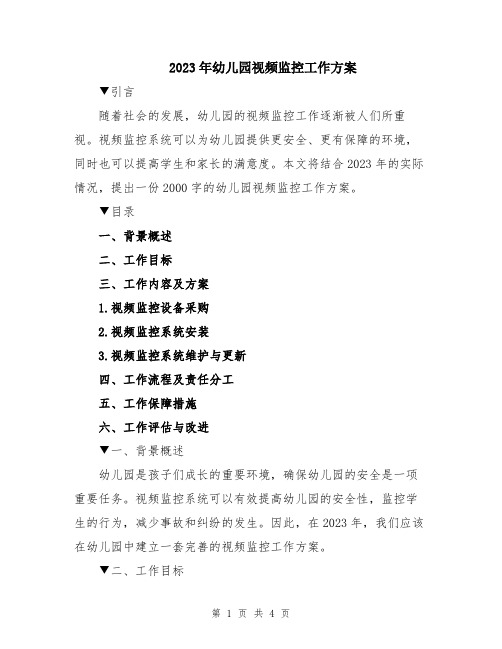 2023年幼儿园视频监控工作方案

▼引言

随着社会的发展，幼儿园的视频监控工作逐渐被人们所重视。视频监控系统可以为幼儿园提供更安全、更有保障的环境，同时也可以提高学生和家长的满意度。本文将结合2023年的实际情况，提出一份2000字的幼儿园视频监控工作方案。

▼目录

一、背景概述

二、工作目标

三、工作内容及方案

1.视频监控设备采购

2.视频监控系统安装

3.视频监控系统维护与更新

四、工作流程及责任分工

五、工作保障措施

六、工作评估与改进

▼一、背景概述

幼儿园是孩子们成长的重要环境，确保幼儿园的安全是一项重要任务。视频监控系统可以有效提高幼儿园的安全性，监控学生的行为，减少事故和纠纷的发生。因此，在2023年，我们应该在幼儿园中建立一套完善的视频监控工作方案。

▼二、工作目标

第 1 页 共 4 页